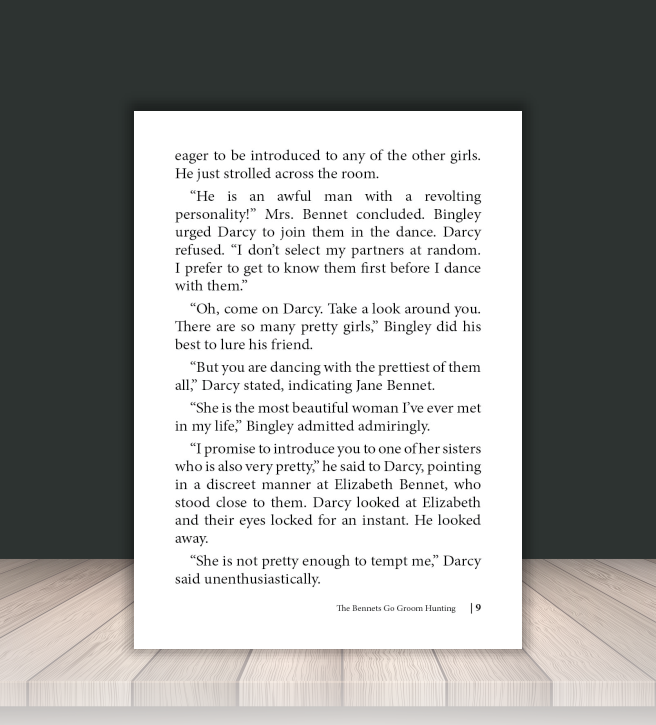 eager to be introduced to any of the other girls. He just strolled across the room.

"He is an awful man with a revolting personality!" Mrs. Bennet concluded. Bingley urged Darcy to join them in the dance. Darcy refused. "I don't select my partners at random. I prefer to get to know them first before I dance with them."

"Oh, come on Darcy. Take a look around you. There are so many pretty girls," Bingley did his best to lure his friend.

"But you are dancing with the prettiest of them all," Darcy stated, indicating Jane Bennet.

"She is the most beautiful woman I've ever met in my life," Bingley admitted admiringly.

"I promise to introduce you to one of her sisters who is also very pretty," he said to Darcy, pointing in a discreet manner at Elizabeth Bennet, who stood close to them. Darcy looked at Elizabeth and their eyes locked for an instant. He looked away.

"She is not pretty enough to tempt me," Darcy said unenthusiastically.

The Bennets Go Groom Hunting | 9